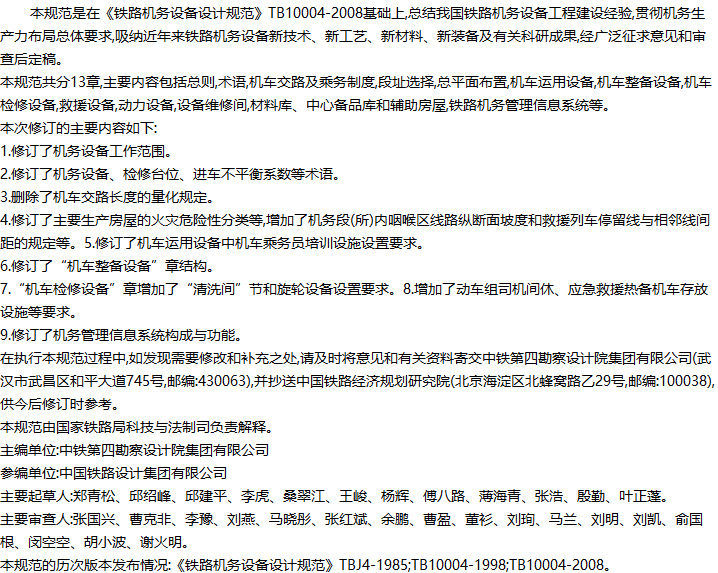 本规范是在《铁路机务设备设计规范》TB10004-2008基础上,总结我国铁路机务设备工程建设经验,贯彻机务生产力布局总体要求,吸纳近年来铁路机务设备新技术、新工艺、新材料、新装备及有关科研成果,经广泛征求意见和审查后定稿。

本规范共分13章,主要内容包括总则,术语,机车交路及乘务制度,段址选择,总平面布置,机车运用设备,机车整备设备,机车检修设备,救援设备,动力设备,设备维修间,材料库、中心备品库和辅助房屋,铁路机务管理信息系统等。

本次修订的主要内容如下:

1.修订了机务设备工作范围。

2.修订了机务设备、检修台位、进车不平衡系数等术语。

3.删除了机车交路长度的量化规定。

4.修订了主要生产房屋的火灾危险性分类等,增加了机务段(所)内咽喉区线路纵断面坡度和救援列车停留线与相邻线间距的规定等。5.修订了机车运用设备中机车乘务员培训设施设置要求。

6.修订了“机车整备设备”章结构。

7.“机车检修设备”章增加了“清洗间”节和旋轮设备设置要求。8.增加了动车组司机间休、应急救援热备机车存放设施等要求。

9.修订了机务管理信息系统构成与功能。

在执行本规范过程中,如发现需要修改和补充之处,请及时将意见和有关资料寄交中铁第四勘察设计院集团有限公司(武汉市武昌区和平大道745号,邮编:430063),并抄送中国铁路经济规划研究院(北京海淀区北蜂窝路乙29号,邮编:100038),供今后修订时参考。

本规范由国家铁路局科技与法制司负责解释。

主编单位:中铁第四勘察设计院集团有限公司

参编单位:中国铁路设计集团有限公司

主要起草人:郑青松、邱绍峰、邱建平、李虎、桑翠江、王峻、杨辉、傅八路、薄海青、张浩、殷勤、叶正蓬。

主要审查人:张国兴、曹克非、李豫、刘燕、马晓彤、张红斌、余鹏、曹盈、董衫、刘珣、马兰、刘明、刘凯、俞国根、闵空空、胡小波、谢火明。

本规范的历次版本发布情况:《铁路机务设备设计规范》TBJ4-1985;TB10004-1998;TB10004-2008。